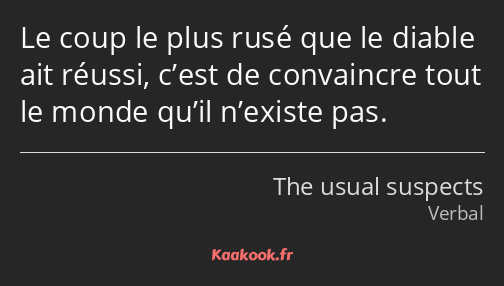 Le coup le plus rusé que le diable ait réussi, c’est de convaincre tout le monde qu’il n’existe pas.

The usual suspects
Verbal

Kaakook.fr